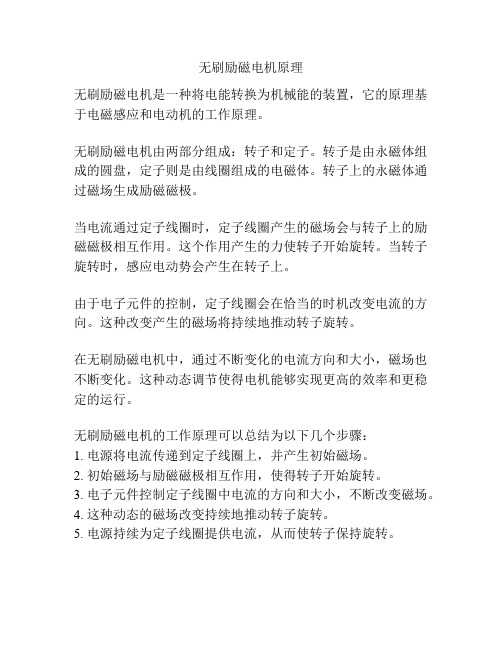 无刷励磁电机原理

无刷励磁电机是一种将电能转换为机械能的装置，它的原理基于电磁感应和电动机的工作原理。

无刷励磁电机由两部分组成：转子和定子。转子是由永磁体组成的圆盘，定子则是由线圈组成的电磁体。转子上的永磁体通过磁场生成励磁磁极。

当电流通过定子线圈时，定子线圈产生的磁场会与转子上的励磁磁极相互作用。这个作用产生的力使转子开始旋转。当转子旋转时，感应电动势会产生在转子上。

由于电子元件的控制，定子线圈会在恰当的时机改变电流的方向。这种改变产生的磁场将持续地推动转子旋转。

在无刷励磁电机中，通过不断变化的电流方向和大小，磁场也不断变化。这种动态调节使得电机能够实现更高的效率和更稳定的运行。

无刷励磁电机的工作原理可以总结为以下几个步骤：
1. 电源将电流传递到定子线圈上，并产生初始磁场。
2. 初始磁场与励磁磁极相互作用，使得转子开始旋转。
3. 电子元件控制定子线圈中电流的方向和大小，不断改变磁场。
4. 这种动态的磁场改变持续地推动转子旋转。
5. 电源持续为定子线圈提供电流，从而使转子保持旋转。